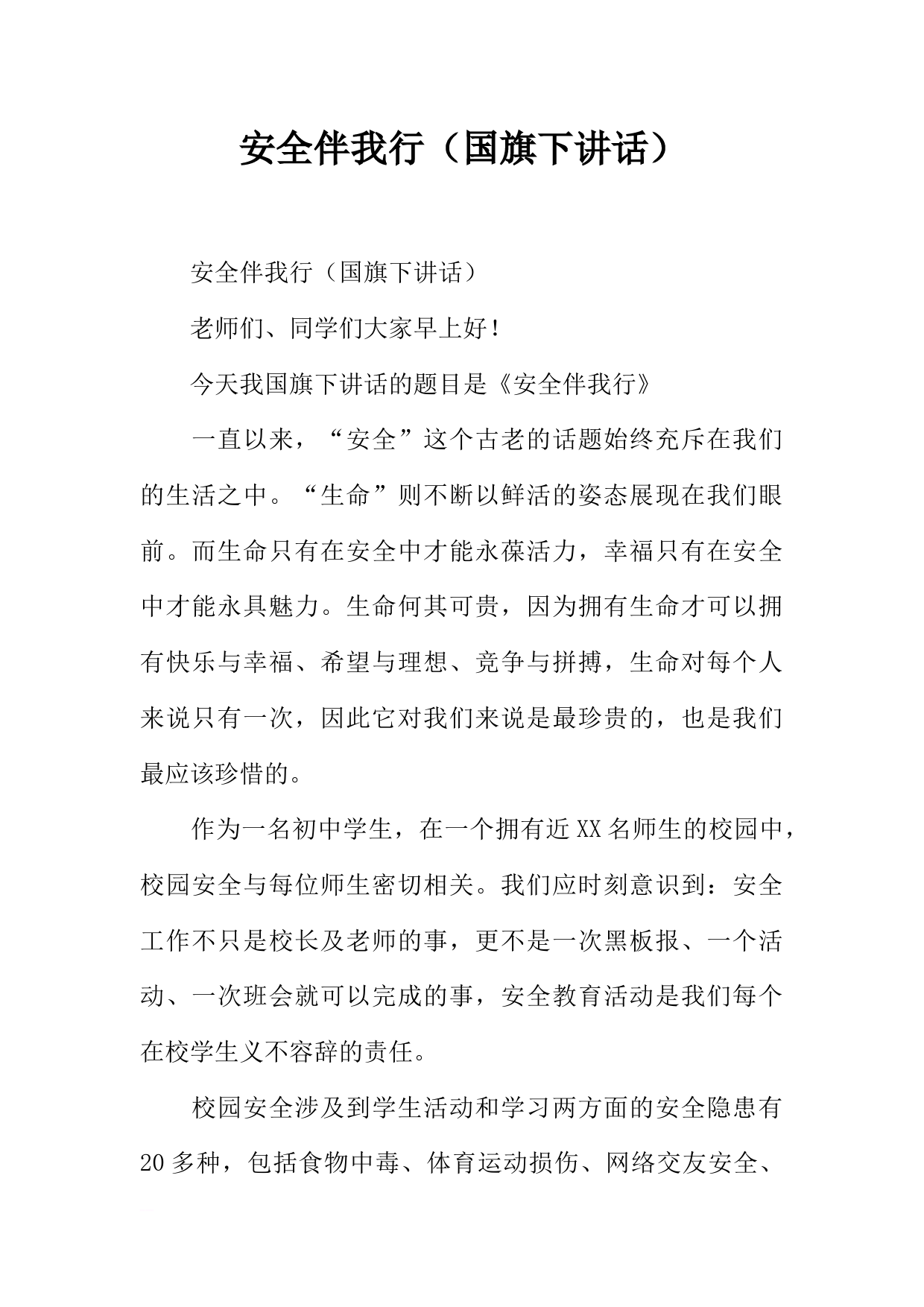 安全伴我行（国旗下讲话）

安全伴我行（国旗下讲话）

老师们、同学们大家早上好！

今天我国旗下讲话的题目是《安全伴我行》

一直以来，“安全”这个古老的话题始终充斥在我们的生活之中。“生命”则不断以鲜活的姿态展现在我们眼前。而生命只有在安全中才能永葆活力，幸福只有在安全中才能永具魅力。生命何其可贵，因为拥有生命才可以拥有快乐与幸福、希望与理想、竞争与拼搏，生命对每个人来说只有一次，因此它对我们来说是最珍贵的，也是我们最应该珍惜的。

作为一名初中学生，在一个拥有近XX名师生的校园中，校园安全与每位师生密切相关。我们应时刻意识到：安全工作不只是校长及老师的事，更不是一次黑板报、一个活动、一次班会就可以完成的事，安全教育活动是我们每个在校学生义不容辞的责任。

校园安全涉及到学生活动和学习两方面的安全隐患有20多种，包括食物中毒、体育运动损伤、网络交友安全、